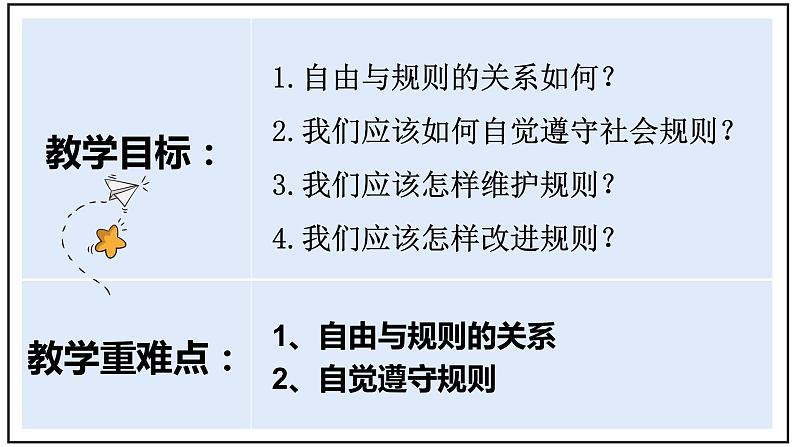 | 教学目标： | 1. 自由与规则的关系如何？<br>2. 我们应该如何自觉遵守社会规则？<br>3. 我们应该怎样维护规则？<br>4. 我们应该怎样改进规则？ |
|---|---|
| 教学重难点： | 1、自由与规则的关系<br>2、自觉遵守规则 |